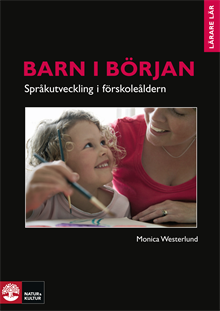 LÄRARE LÄR

BARN I BÖRJAN

Språkutveckling i förskoleåldern

Monica Westerlund

NATUR & KULTUR